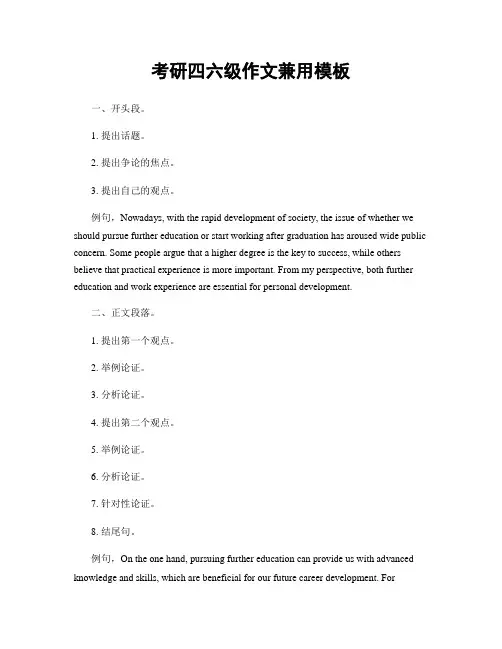 考研四六级作文兼用模板

一、开头段。

1. 提出话题。

2. 提出争论的焦点。

3. 提出自己的观点。

例句，Nowadays, with the rapid development of society, the issue of whether we should pursue further education or start working after graduation has aroused wide public concern. Some people argue that a higher degree is the key to success, while others believe that practical experience is more important. From my perspective, both further education and work experience are essential for personal development.

二、正文段落。

1. 提出第一个观点。

2. 举例论证。

3. 分析论证。

4. 提出第二个观点。

5. 举例论证。

6. 分析论证。

7. 针对性论证。

8. 结尾句。

例句，On the one hand, pursuing further education can provide us with advanced knowledge and skills, which are beneficial for our future career development. For